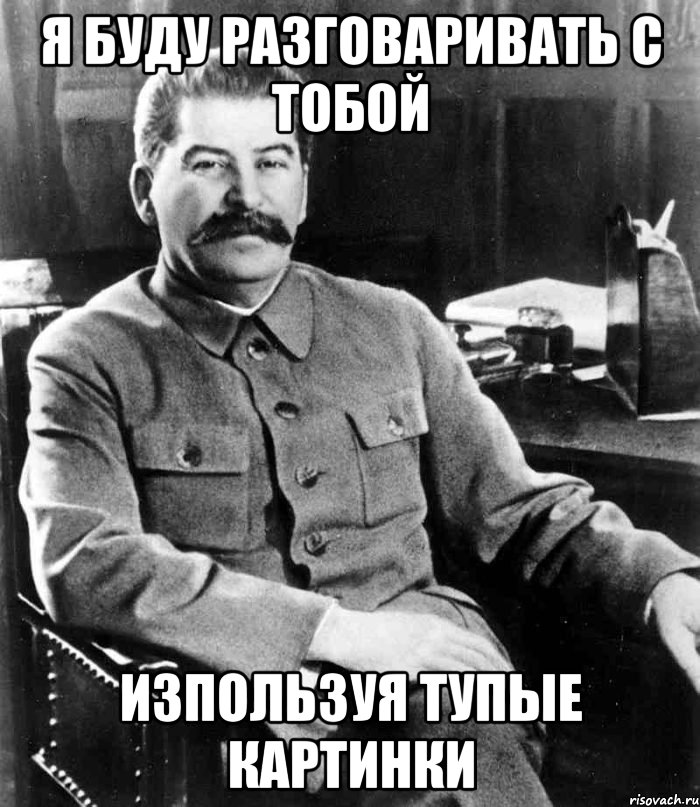 Я БУДУ РАЗГОВАРИВАТЬ С ТОБОЙ

ИЗПОЛЬЗУЯ ТУПЫЕ КАРТИНКИ

risovach.ru